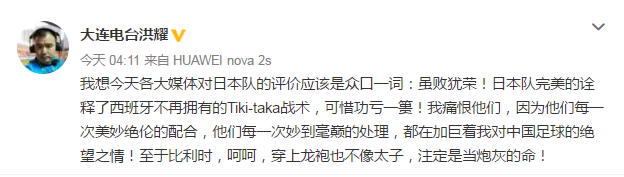 大连电台洪耀

今天 04:11 来自 HUAWEI nova 2s

我想今天各大媒体对日本队的评价应该是众口一词：虽败犹荣！日本队完美的诠释了西班牙不再拥有的Tiki-taka战术，可惜功亏一篑！我痛恨他们，因为他们每一次美妙绝伦的配合，他们每一次妙到毫巅的处理，都在加巨着我对中国足球的绝望之情！至于比利时，呵呵，穿上龙袍也不像太子，注定是当炮灰的命！